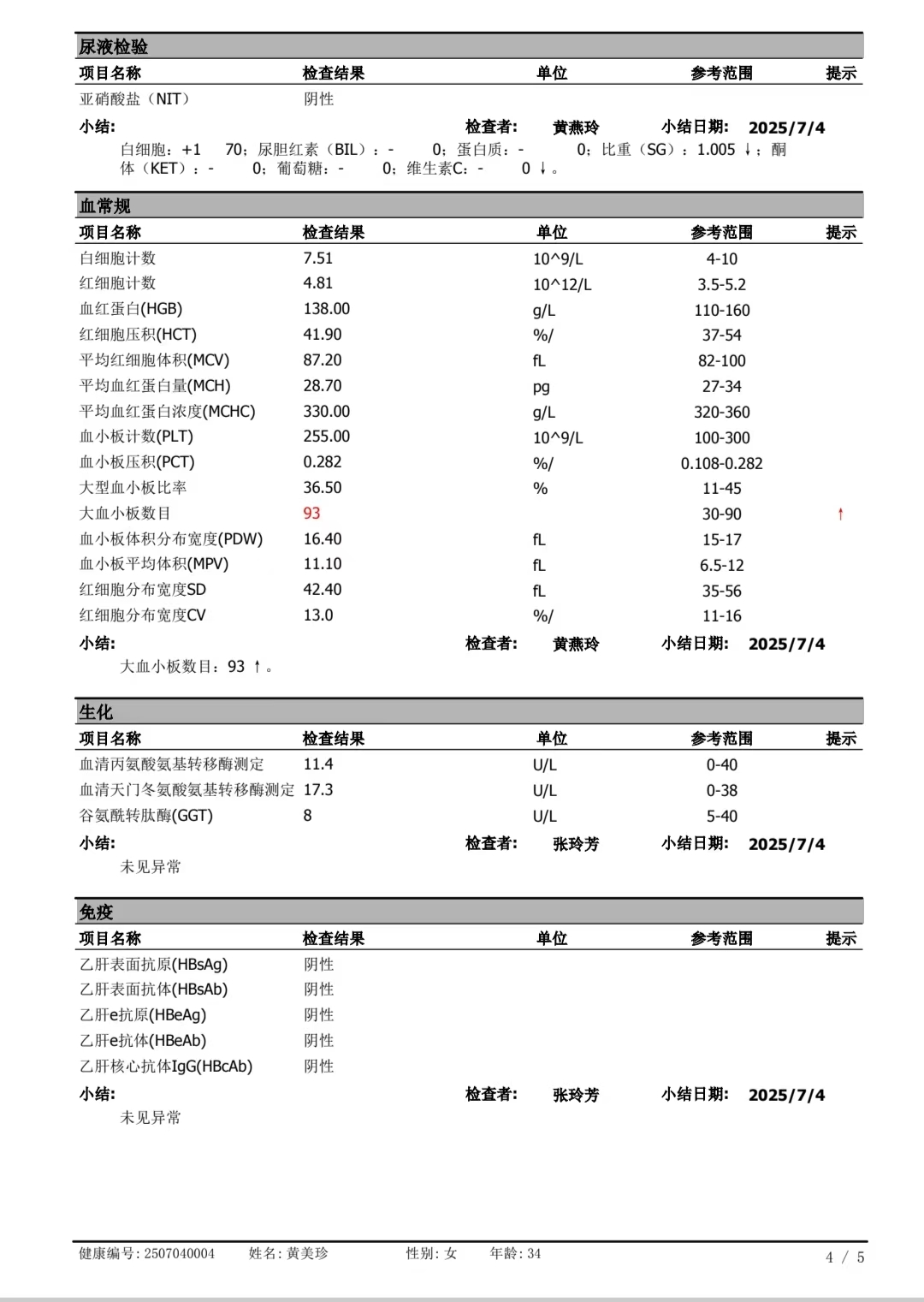 尿液检验

| 项目名称 | 检查结果 | 单位 | 参考范围 | 提示 |
|---|---|---|---|---|
| 亚硝酸盐（NIT） | 阴性 | | | |

小结: 检查者: 黄燕玲 小结日期: 2025/7/4

白细胞：+1 70；尿胆红素（BIL）：- 0；蛋白质：- 0；比重（SG）：1.005 ↓；酮体（KET）：- 0；葡萄糖：- 0；维生素C：- 0 ↓。

血常规

| 项目名称 | 检查结果 | 单位 | 参考范围 | 提示 |
|---|---|---|---|---|
| 白细胞计数 | 7.51 | 10^9/L | 4-10 | |
| 红细胞计数 | 4.81 | 10^12/L | 3.5-5.2 | |
| 血红蛋白(HGB) | 138.00 | g/L | 110-160 | |
| 红细胞压积(HCT) | 41.90 | %/ | 37-54 | |
| 平均红细胞体积(MCV) | 87.20 | fL | 82-100 | |
| 平均血红蛋白量(MCH) | 28.70 | pg | 27-34 | |
| 平均血红蛋白浓度(MCHC) | 330.00 | g/L | 320-360 | |
| 血小板计数(PLT) | 255.00 | 10^9/L | 100-300 | |
| 血小板压积(PCT) | 0.282 | %/ | 0.108-0.282 | |
| 大型血小板比率 | 36.50 | % | 11-45 | |
| 大血小板数目 | 93 | | 30-90 | ↑ |
| 血小板体积分布宽度(PDW) | 16.40 | fL | 15-17 | |
| 血小板平均体积(MPV) | 11.10 | fL | 6.5-12 | |
| 红细胞分布宽度SD | 42.40 | fL | 35-56 | |
| 红细胞分布宽度CV | 13.0 | %/ | 11-16 | |

小结: 检查者: 黄燕玲 小结日期: 2025/7/4

大血小板数目：93 ↑。

生化

| 项目名称 | 检查结果 | 单位 | 参考范围 | 提示 |
|---|---|---|---|---|
| 血清丙氨酸氨基转移酶测定 | 11.4 | U/L | 0-40 | |
| 血清天门冬氨酸氨基转移酶测定 | 17.3 | U/L | 0-38 | |
| 谷氨酰转肽酶(GGT) | 8 | U/L | 5-40 | |

小结: 检查者: 张玲芳 小结日期: 2025/7/4

未见异常

免疫

| 项目名称 | 检查结果 | 单位 | 参考范围 | 提示 |
|---|---|---|---|---|
| 乙肝表面抗原(HBsAg) | 阴性 | | | |
| 乙肝表面抗体(HBsAb) | 阴性 | | | |
| 乙肝e抗原(HBeAg) | 阴性 | | | |
| 乙肝e抗体(HBeAb) | 阴性 | | | |
| 乙肝核心抗体IgG(HBcAb) | 阴性 | | | |

小结: 检查者: 张玲芳 小结日期: 2025/7/4

未见异常

健康编号: 2507040004 姓名: 黄美珍 性别: 女 年龄: 34 4 / 5